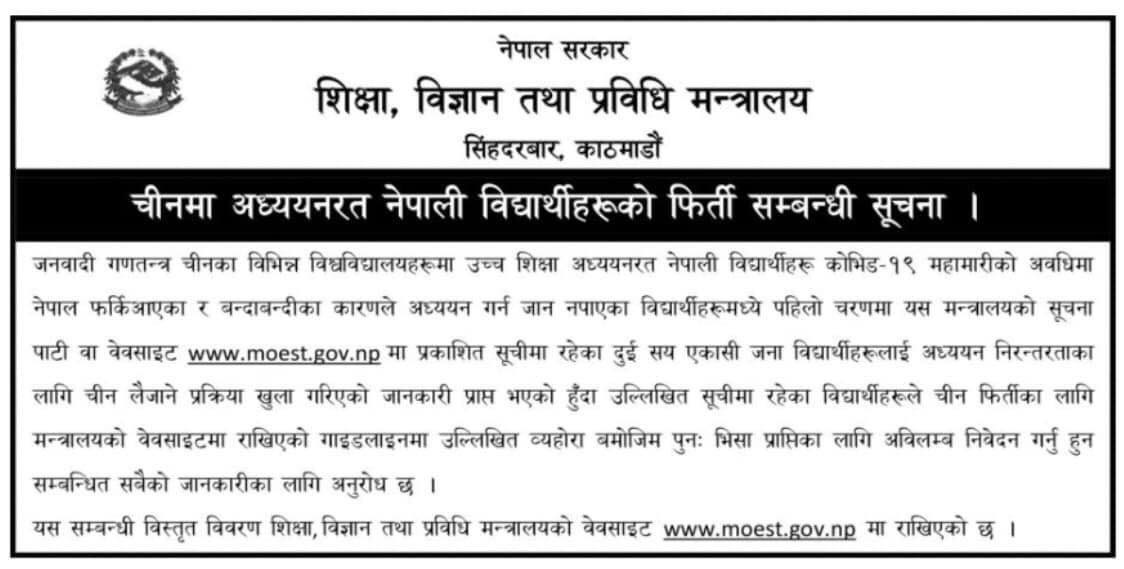 नेपाल सरकार
शिक्षा, विज्ञान तथा प्रविधि मन्त्रालय
सिंहदरबार, काठमाडौं

चीनमा अध्ययनरत नेपाली विद्यार्थीहरूको फिर्ती सम्बन्धी सूचना ।

जनवादी गणतन्त्र चीनका विभिन्न विश्वविद्यालयहरूमा उच्च शिक्षा अध्ययनरत नेपाली विद्यार्थीहरू कोभिड-१९ महामारीको अवधिमा नेपाल फर्किआएका र बन्दाबन्दीका कारणले अध्ययन गर्न जान नपाएका विद्यार्थीहरूमध्ये पहिलो चरणमा यस मन्त्रालयको सूचना पाटी वा वेवसाइट www.moest.gov.np मा प्रकाशित सूचीमा रहेका दुई सय एकासी जना विद्यार्थीहरूलाई अध्ययन निरन्तरताका लागि चीन लैजाने प्रक्रिया खुला गरिएको जानकारी प्राप्त भएको हुँदा उल्लिखित सूचीमा रहेका विद्यार्थीहरूले चीन फिर्तीका लागि मन्त्रालयको वेवसाइटमा राखिएको गाइडलाइनमा उल्लिखित व्यहोरा बमोजिम पुनः भिसा प्राप्तिका लागि अविलम्ब निवेदन गर्नु हुन सम्बन्धित सबैको जानकारीका लागि अनुरोध छ ।
यस सम्बन्धी विस्तृत विवरण शिक्षा, विज्ञान तथा प्रविधि मन्त्रालयको वेवसाइट www.moest.gov.np मा राखिएको छ ।